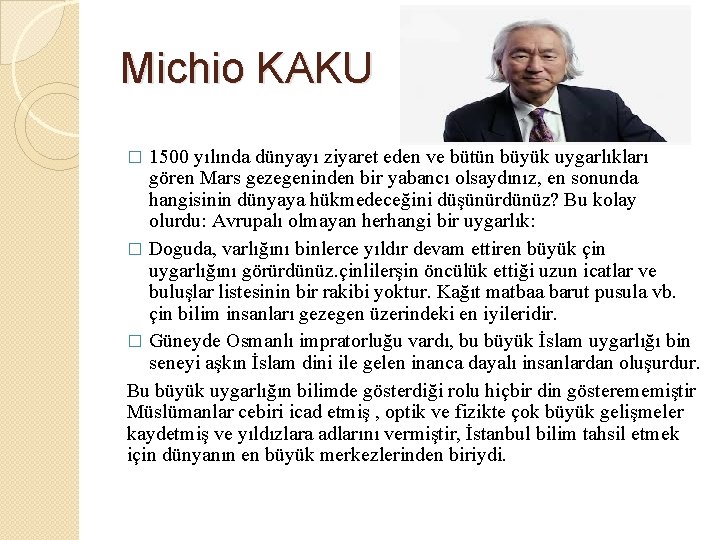 Michio KAKU

□ 1500 yılında dünyayı ziyaret eden ve bütün büyük uygarlıkları gören Mars gezegeninden bir yabancı olsaydınız, en sonunda hangisinin dünyaya hükmedeceğini düşünürdünüz? Bu kolay olurdu: Avrupalı olmayan herhangi bir uygarlık:

□ Doguda, varlığını binlerce yıldır devam ettiren büyük çin uygarlığını görürdünüz.çinlilerşin öncülük ettiği uzun icatlar ve buluşlar listesinin bir rakibi yoktur. Kağıt matbaa barut pusula vb. çin bilim insanları gezegen üzerindeki en iyileridir.

□ Güneyde Osmanlı impratorluğu vardı, bu büyük İslam uygarlığı bin seneyi aşkın İslam dini ile gelen inanca dayalı insanlardan oluşurdur.

Bu büyük uygarlığın bilimde gösterdiği rolu hiçbir din gösterememiştir Müslümanlar cebiri icad etmiş , optik ve fizikte çok büyük gelişmeler kaydetmiş ve yıldızlara adlarını vermiştir, İstanbul bilim tahsil etmek için dünyanın en büyük merkezlerinden biriydi.